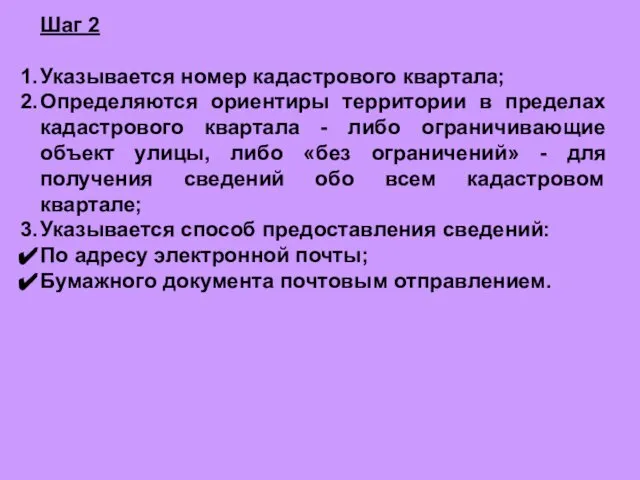 Шаг 2

1. Указывается номер кадастрового квартала;
2. Определяются ориентиры территории в пределах кадастрового квартала - либо ограничивающие объект улицы, либо «без ограничений» - для получения сведений обо всем кадастровом квартале;
3. Указывается способ предоставления сведений:
✔ По адресу электронной почты;
✔ Бумажного документа почтовым отправлением.